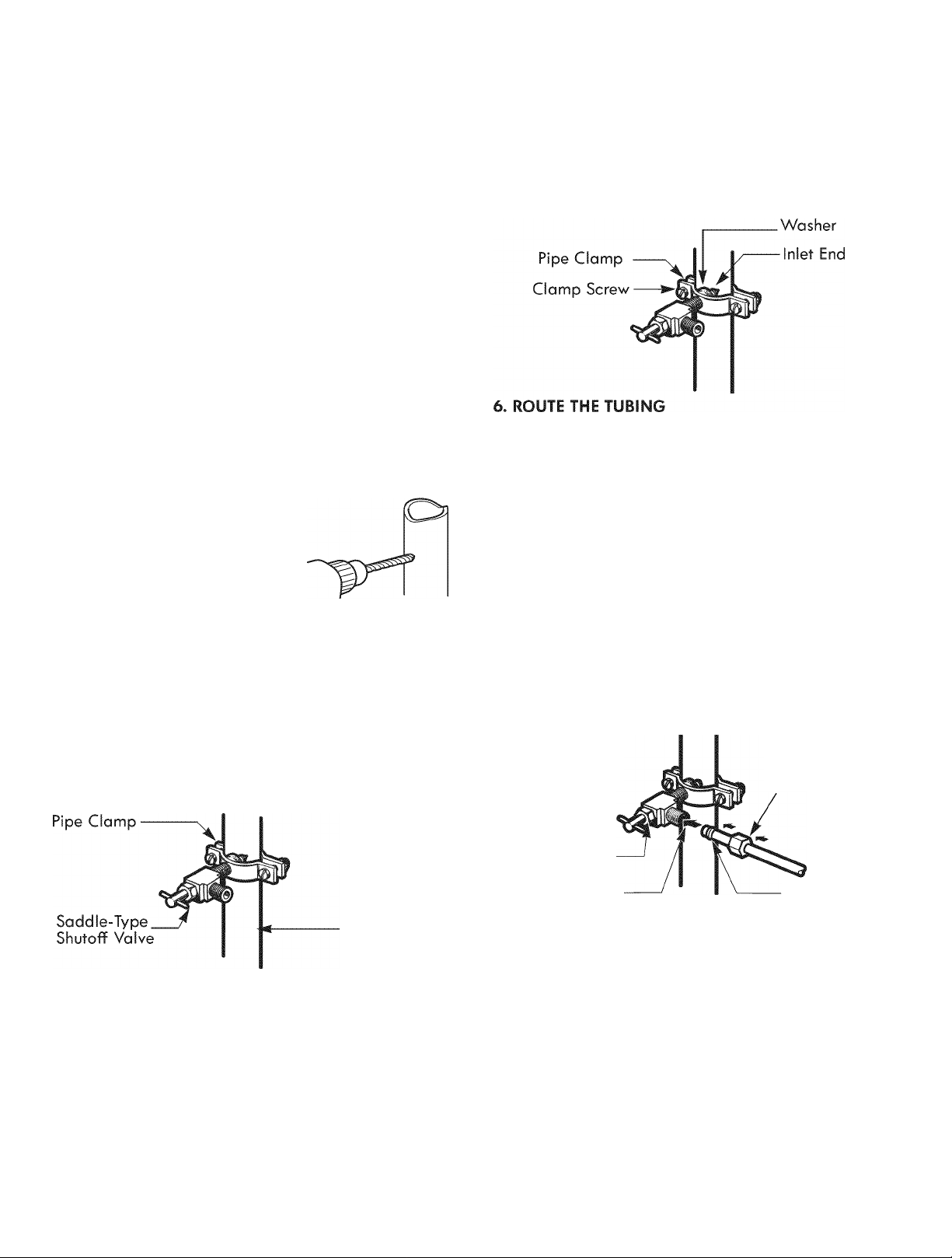 Washer
Pipe Clamp
Inlet End
Clamp Screw

6. ROUTE THE TUBING

Pipe Clamp
Saddle-Type
Shutoff Valve